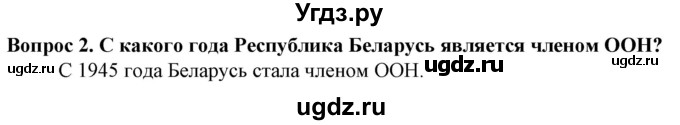 Угдз.ру

Вопрос 2. С какого года Республика Беларусь является членом ООН?

ugdz.ru С 1945 года Беларусь стала членом ООН. ugdz.ru ugdz.ru

ugdz.ru